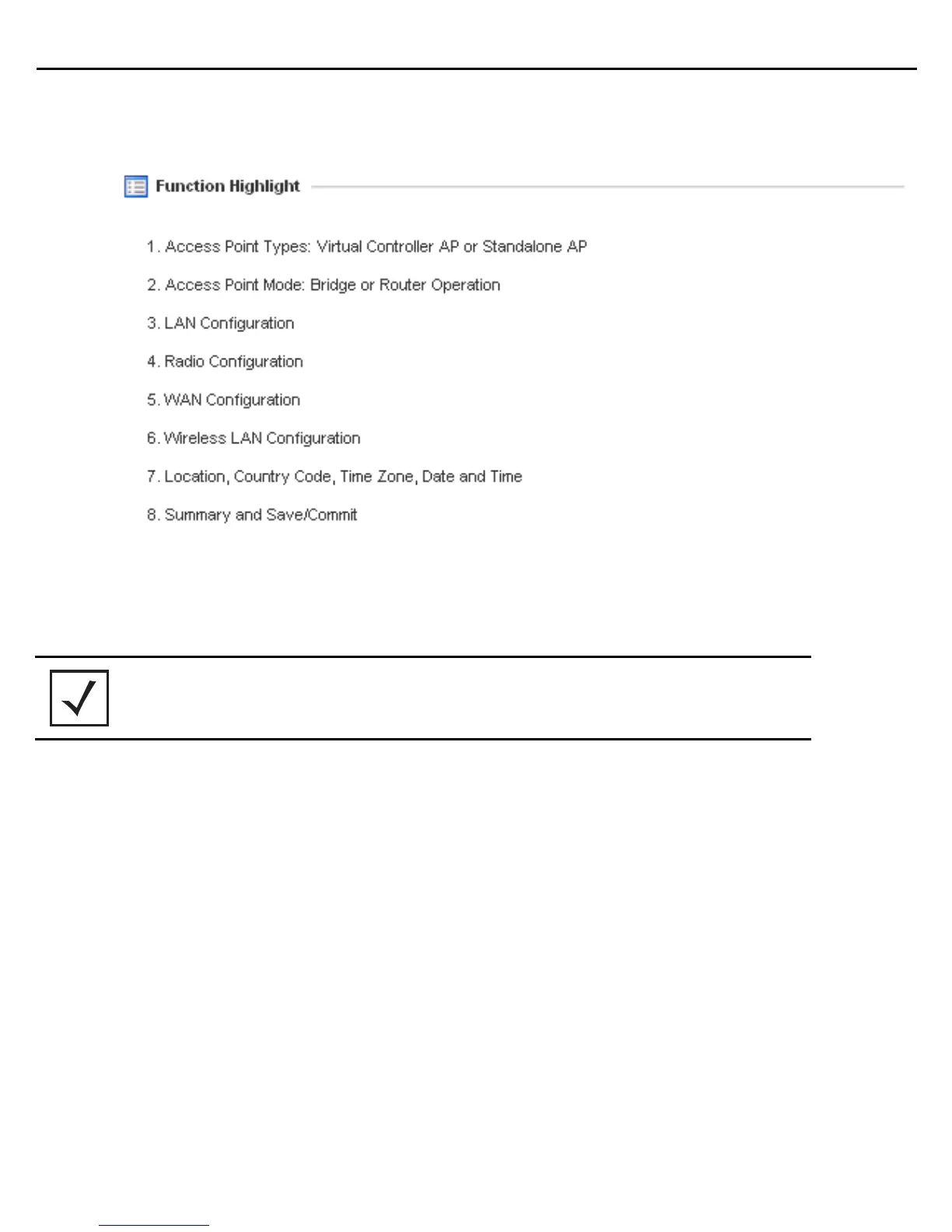 Function Highlight

1. Access Point Types: Virtual Controller AP or Standalone AP

2. Access Point Mode: Bridge or Router Operation

3. LAN Configuration

4. Radio Configuration

5. WAN Configuration

6. Wireless LAN Configuration

7. Location, Country Code, Time Zone, Date and Time

8. Summary and Save/Commit